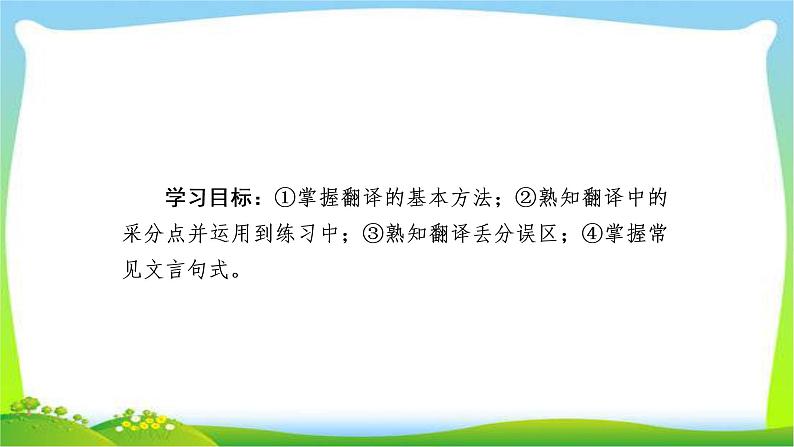 学习目标：①掌握翻译的基本方法；②熟知翻译中的采分点并运用到练习中；③熟知翻译丢分误区；④掌握常见文言句式。